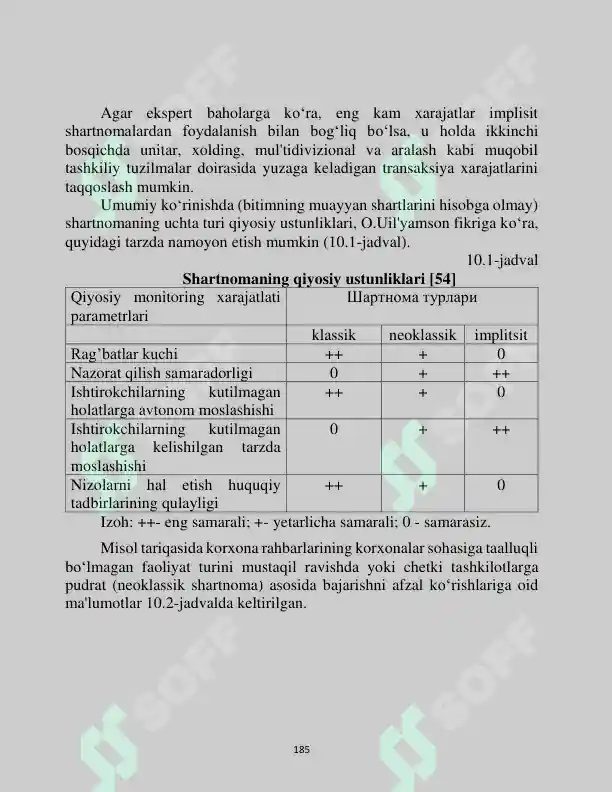 Agar ekspert baholarga ko'ra, eng kam xarajatlar implisit shartnomalardan foydalanish bilan bog'liq bo'lsa, u holda ikkinchi bosqichda unitar, xolding, mul'tidivizional va aralash kabi muqobil tashkiliy tuzilmalar doirasida yuzaga keladigan transaksiya xarajatlarini taqqoslash mumkin.

Umumiy ko'rinishda (bitimning muayyan shartlarini hisobga olmay) shartnomaning uchta turi qiyosiy ustunliklari, O.Uil'yamson fikriga ko'ra, quyidagi tarzda namoyon etish mumkin (10.1-jadval).

10.1-jadval

Shartnomaning qiyosiy ustunliklari [54]

| Qiyosiy monitoring xarajatlati parametrlari | Шартнома турлари | | |
|---|---|---|---|
| | klassik | neoklassik | implitsit |
| Rag'batlar kuchi | ++ | + | 0 |
| Nazorat qilish samaradorligi | 0 | + | ++ |
| Ishtirokchilarning kutilmagan holatlarga avtonom moslashishi | ++ | + | 0 |
| Ishtirokchilarning kutilmagan holatlarga kelishilgan tarzda moslashishi | 0 | + | ++ |
| Nizolarni hal etish huquqiy tadbirlarining qulayligi | ++ | + | 0 |

Izoh: ++- eng samarali; +- yetarlicha samarali; 0 - samarasiz.

Misol tariqasida korxona rahbarlarining korxonalar sohasiga taalluqli bo'lmagan faoliyat turini mustaqil ravishda yoki chetki tashkilotlarga pudrat (neoklassik shartnoma) asosida bajarishni afzal ko'rishlariga oid ma'lumotlar 10.2-jadvalda keltirilgan.

185

SOFF